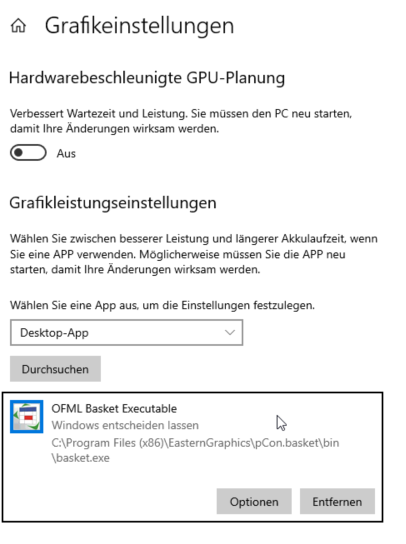 Grafikeinstellungen

Hardwarebeschleunigte GPU-Planung

Verbessert Wartezeit und Leistung. Sie müssen den PC neu starten, damit Ihre Änderungen wirksam werden.

Aus

Grafikleistungseinstellungen

Wählen Sie zwischen besserer Leistung und längerer Akkulaufzeit, wenn Sie eine APP verwenden. Möglicherweise müssen Sie die APP neu starten, damit Ihre Änderungen wirksam werden.

Wählen Sie eine App aus, um die Einstellungen festzulegen.

Desktop-App

Durchsuchen

OFML Basket Executable
Windows entscheiden lassen
C:\Program Files (x86)\EasternGraphics\pCon.basket\bin\basket.exe

Optionen

Entfernen